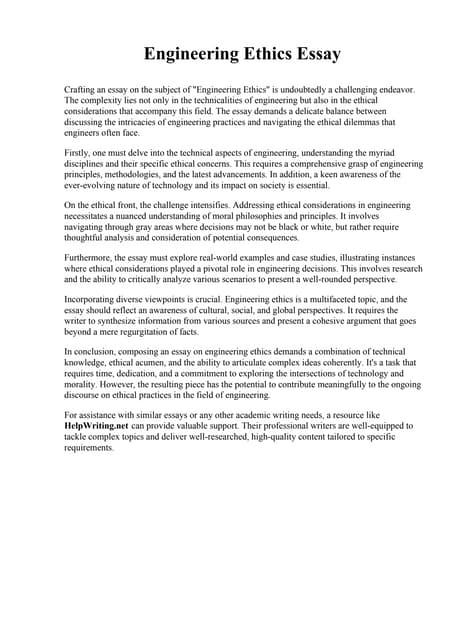 Engineering Ethics Essay

Crafting an essay on the subject of "Engineering Ethics" is undoubtedly a challenging endeavor. The complexity lies not only in the technicalities of engineering but also in the ethical considerations that accompany this field. The essay demands a delicate balance between discussing the intricacies of engineering practices and navigating the ethical dilemmas that engineers often face.

Firstly, one must delve into the technical aspects of engineering, understanding the myriad disciplines and their specific ethical concerns. This requires a comprehensive grasp of engineering principles, methodologies, and the latest advancements. In addition, a keen awareness of the ever-evolving nature of technology and its impact on society is essential.

On the ethical front, the challenge intensifies. Addressing ethical considerations in engineering necessitates a nuanced understanding of moral philosophies and principles. It involves navigating through gray areas where decisions may not be black or white, but rather require thoughtful analysis and consideration of potential consequences.

Furthermore, the essay must explore real-world examples and case studies, illustrating instances where ethical considerations played a pivotal role in engineering decisions. This involves research and the ability to critically analyze various scenarios to present a well-rounded perspective.

Incorporating diverse viewpoints is crucial. Engineering ethics is a multifaceted topic, and the essay should reflect an awareness of cultural, social, and global perspectives. It requires the writer to synthesize information from various sources and present a cohesive argument that goes beyond a mere regurgitation of facts.

In conclusion, composing an essay on engineering ethics demands a combination of technical knowledge, ethical acumen, and the ability to articulate complex ideas coherently. It's a task that requires time, dedication, and a commitment to exploring the intersections of technology and morality. However, the resulting piece has the potential to contribute meaningfully to the ongoing discourse on ethical practices in the field of engineering.

For assistance with similar essays or any other academic writing needs, a resource like HelpWriting.net can provide valuable support. Their professional writers are well-equipped to tackle complex topics and deliver well-researched, high-quality content tailored to specific requirements.